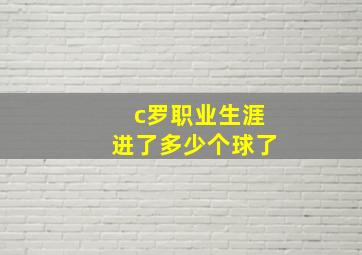 c罗职业生涯
进了多少个球了